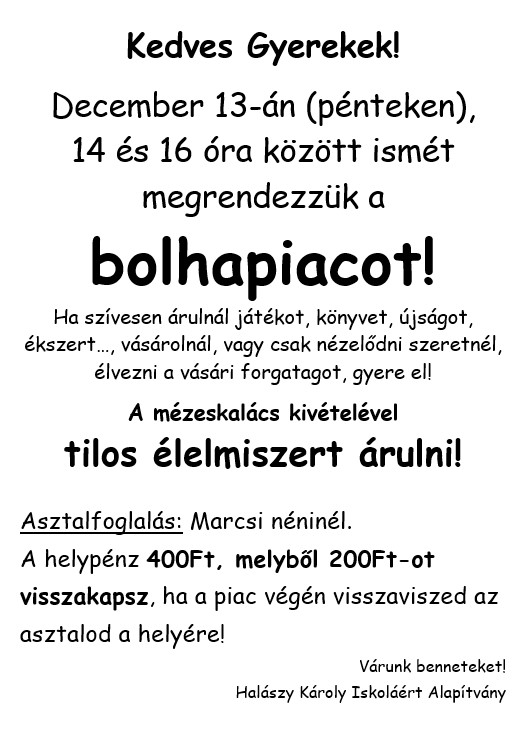 Kedves Gyerekek!

December 13-án (pénteken), 14 és 16 óra között ismét megrendezzük a

bolhapiacot!

Ha szívesen árulnál játékot, könyvet, újságot, ékszert…, vásárolnál, vagy csak nézelődni szeretnél, élvezni a vásári forgatagot, gyere el!

A mézeskalács kivételével

tilos élelmiszert árulni!

Asztalfoglalás: Marcsi néninél.

A helypénz 400Ft, melyből 200Ft-ot visszakapsz, ha a piac végén visszaviszed az asztalod a helyére!

Várunk benneteket!

Halászy Károly Iskoláért Alapítvány